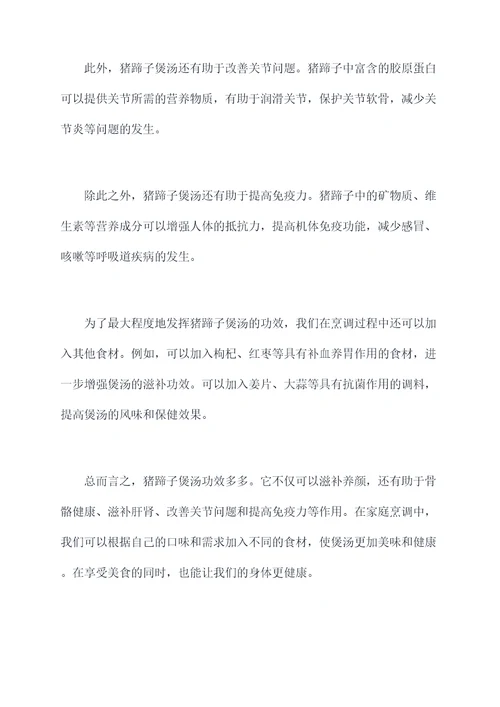 此外，猪蹄子煲汤还有助于改善关节问题。猪蹄子中富含的胶原蛋白可以提供关节所需的营养物质，有助于润滑关节，保护关节软骨，减少关节炎等问题的发生。

除此之外，猪蹄子煲汤还有助于提高免疫力。猪蹄子中的矿物质、维生素等营养成分可以增强人体的抵抗力，提高机体免疫功能，减少感冒、咳嗽等呼吸道疾病的发生。

为了最大程度地发挥猪蹄子煲汤的功效，我们在烹调过程中还可以加入其他食材。例如，可以加入枸杞、红枣等具有补血养胃作用的食材，进一步增强煲汤的滋补功效。可以加入姜片、大蒜等具有抗菌作用的调料，提高煲汤的风味和保健效果。

总而言之，猪蹄子煲汤功效多多。它不仅可以滋补养颜，还有助于骨骼健康、滋补肝肾、改善关节问题和提高免疫力等作用。在家庭烹调中，我们可以根据自己的口味和需求加入不同的食材，使煲汤更加美味和健康。在享受美食的同时，也能让我们的身体更健康。